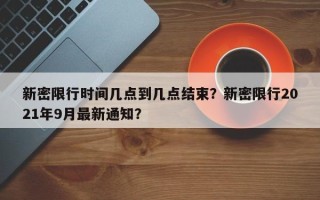 新密限行时间几点到几点结束？新密限行2021年9月最新通知？